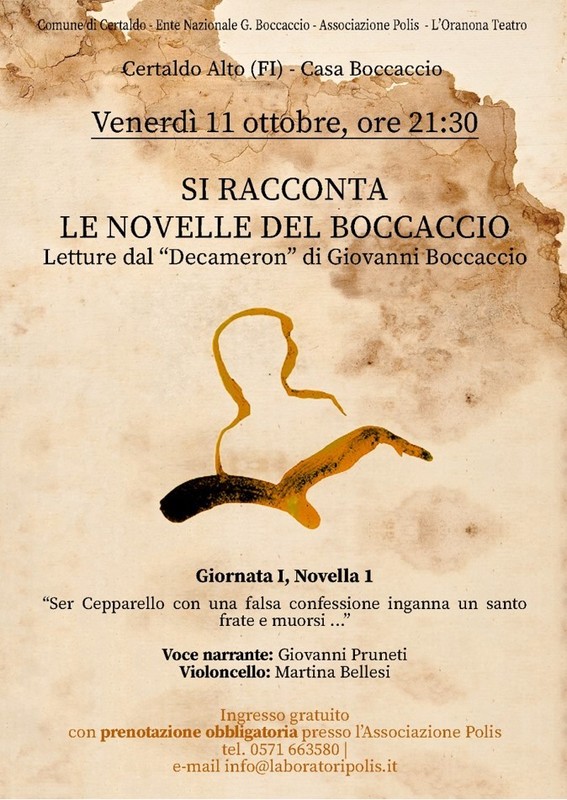 Comune di Certaldo - Ente Nazionale G. Boccaccio - Associazione Polis - L'Oranona Teatro

Certaldo Alto (FI) - Casa Boccaccio

Venerdì 11 ottobre, ore 21:30

SI RACCONTA
LE NOVELLE DEL BOCCACCIO
Letture dal "Decameron" di Giovanni Boccaccio

Giornata I, Novella 1

"Ser Cepparello con una falsa confessione inganna un santo frate e muorsi ..."

Voce narrante: Giovanni Pruneti
Violoncello: Martina Bellesi

Ingresso gratuito
con prenotazione obbligatoria presso l'Associazione Polis
tel. 0571 663580 |
e-mail info@laboratoripolis.it